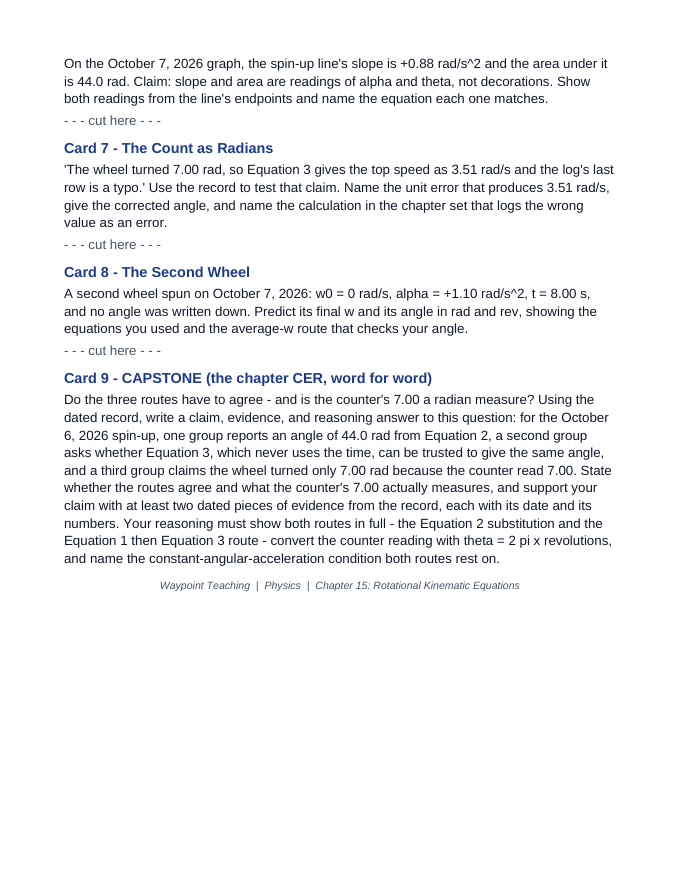 On the October 7, 2026 graph, the spin-up line's slope is +0.88 rad/s^2 and the area under it is 44.0 rad. Claim: slope and area are readings of alpha and theta, not decorations. Show both readings from the line's endpoints and name the equation each one matches.

- - - cut here - - -

Card 7 - The Count as Radians

'The wheel turned 7.00 rad, so Equation 3 gives the top speed as 3.51 rad/s and the log's last row is a typo.' Use the record to test that claim. Name the unit error that produces 3.51 rad/s, give the corrected angle, and name the calculation in the chapter set that logs the wrong value as an error.

- - - cut here - - -

Card 8 - The Second Wheel

A second wheel spun on October 7, 2026: w0 = 0 rad/s, alpha = +1.10 rad/s^2, t = 8.00 s, and no angle was written down. Predict its final w and its angle in rad and rev, showing the equations you used and the average-w route that checks your angle.

- - - cut here - - -

Card 9 - CAPSTONE (the chapter CER, word for word)

Do the three routes have to agree - and is the counter's 7.00 a radian measure? Using the dated record, write a claim, evidence, and reasoning answer to this question: for the October 6, 2026 spin-up, one group reports an angle of 44.0 rad from Equation 2, a second group asks whether Equation 3, which never uses the time, can be trusted to give the same angle, and a third group claims the wheel turned only 7.00 rad because the counter read 7.00. State whether the routes agree and what the counter's 7.00 actually measures, and support your claim with at least two dated pieces of evidence from the record, each with its date and its numbers. Your reasoning must show both routes in full - the Equation 2 substitution and the Equation 1 then Equation 3 route - convert the counter reading with theta = 2 pi x revolutions, and name the constant-angular-acceleration condition both routes rest on.

Waypoint Teaching | Physics | Chapter 15: Rotational Kinematic Equations